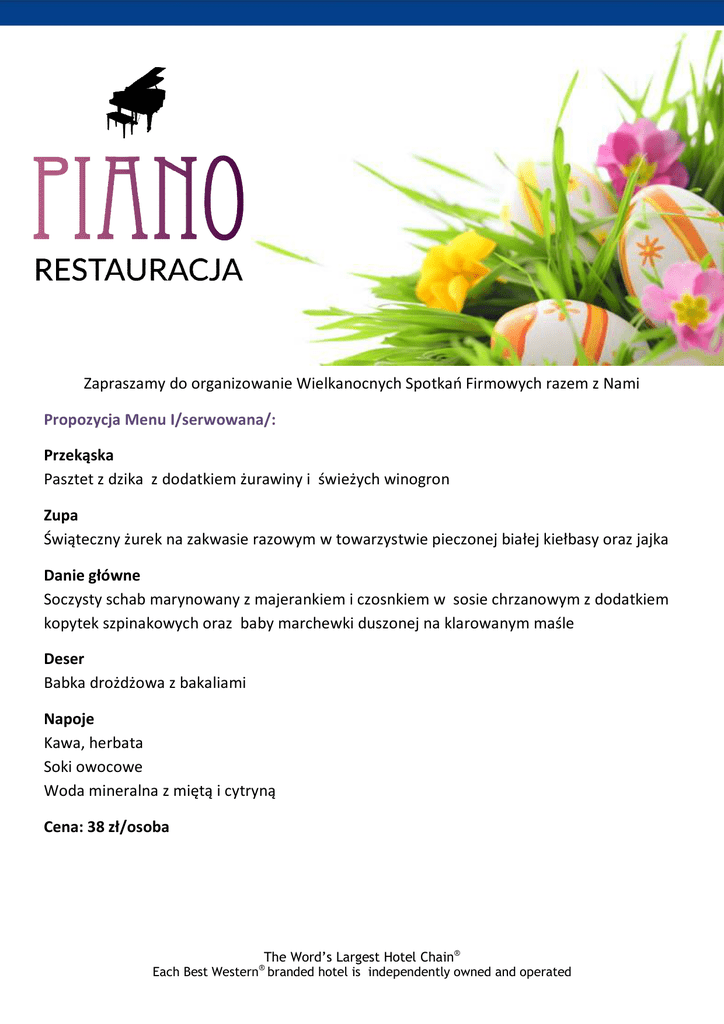 PIANO
RESTAURACJA

Zapraszamy do organizowanie Wielkanocnych Spotkań Firmowych razem z Nami

Propozycja Menu I/serwowana/:

Przekąska
Pasztet z dzika z dodatkiem żurawiny i świeżych winogron

Zupa
Świąteczny żurek na zakwasie razowym w towarzystwie pieczonej białej kiełbasy oraz jajka

Danie główne
Soczysty schab marynowany z majerankiem i czosnkiem w sosie chrzanowym z dodatkiem kopytek szpinakowych oraz baby marchewki duszonej na klarowanym maśle

Deser
Babka drożdżowa z bakaliami

Napoje
Kawa, herbata
Soki owocowe
Woda mineralna z miętą i cytryną

Cena: 38 zł/osoba

The Word's Largest Hotel Chain®
Each Best Western® branded hotel is independently owned and operated